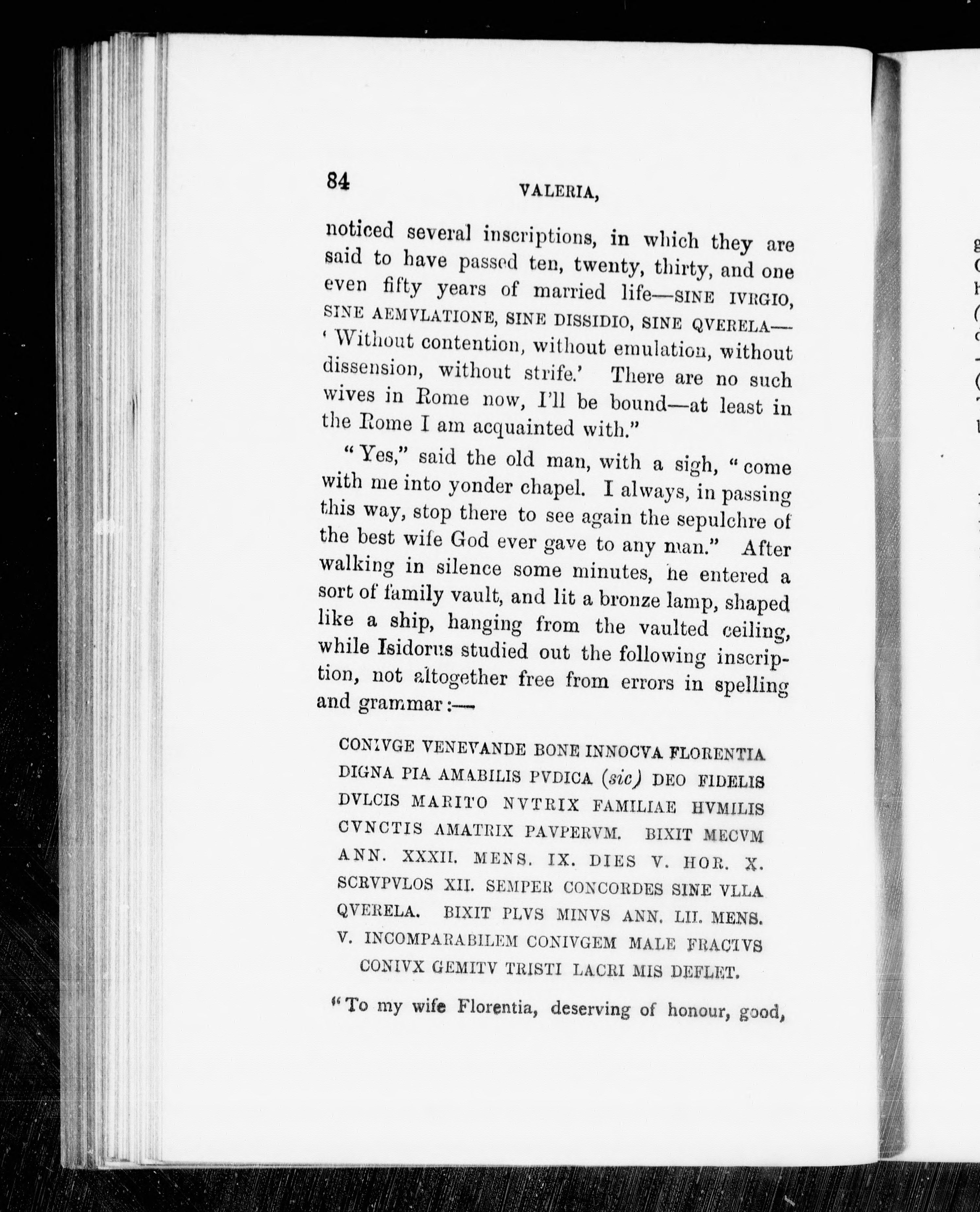 84

VALERIA,

noticed several inscriptions, in which they are said to have passed ten, twenty, thirty, and one even fifty years of married life—SINE IVRGIO, SINE AEMVLATIONE, SINE DISSIDIO, SINE QVERELA—'Without contention, without emulation, without dissension, without strife.' There are no such wives in Rome now, I'll be bound—at least in the Rome I am acquainted with."

"Yes," said the old man, with a sigh, "come with me into yonder chapel. I always, in passing this way, stop there to see again the sepulchre of the best wife God ever gave to any man." After walking in silence some minutes, he entered a sort of family vault, and lit a bronze lamp, shaped like a ship, hanging from the vaulted ceiling, while Isidorus studied out the following inscription, not altogether free from errors in spelling and grammar:—

CONIVGE VENEVANDE BONE INNOCVA FLORENTIA DIGNA PIA AMABILIS PVDICA (sic) DEO FIDELIS DVLCIS MARITO NVTRIX FAMILIAE HVMILIS CVNCTIS AMATRIX PAVPERVM. BIXIT MECVM ANN. XXXII. MENS. IX. DIES V. HOR. X. SCRVPVLOS XII. SEMPER CONCORDES SINE VLLA QVERELA. BIXIT PLVS MINVS ANN. LII. MENS. V. INCOMPARABILEM CONIVGEM MALE FRACTVS CONIVX GEMITV TRISTI LACRI MIS DEFLET.

"To my wife Florentia, deserving of honour, good,